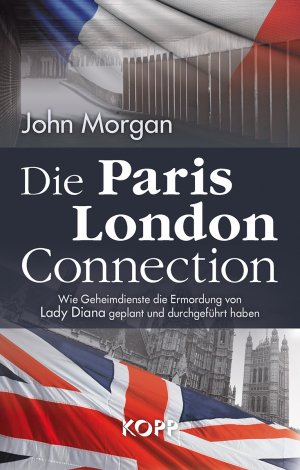 John Morgan

Die Paris London Connection

Wie Geheimdienste die Ermordung von Lady Diana geplant und durchgeführt haben

KOPP